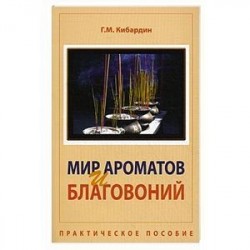 Г.М. Кибардин

МИР АРОМАТОВ
и
БЛАГОВОНИЙ

ПРАКТИЧЕСКОЕ ПОСОБИЕ